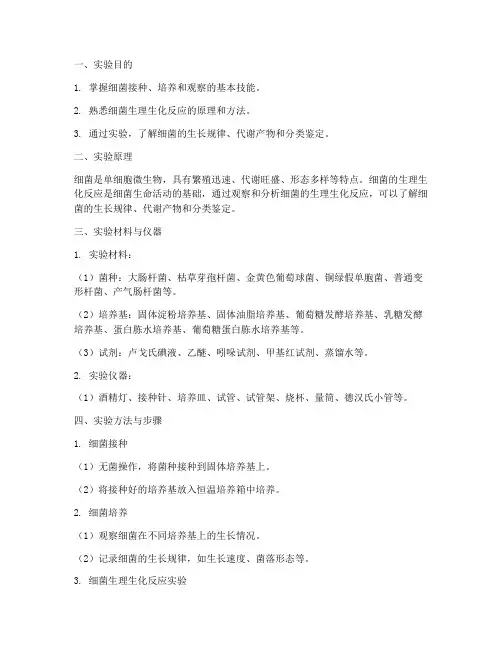 一、实验目的

1. 掌握细菌接种、培养和观察的基本技能。

2. 熟悉细菌生理生化反应的原理和方法。

3. 通过实验，了解细菌的生长规律、代谢产物和分类鉴定。

二、实验原理

细菌是单细胞微生物，具有繁殖迅速、代谢旺盛、形态多样等特点。细菌的生理生化反应是细菌生命活动的基础，通过观察和分析细菌的生理生化反应，可以了解细菌的生长规律、代谢产物和分类鉴定。

三、实验材料与仪器

1. 实验材料：

（1）菌种：大肠杆菌、枯草芽孢杆菌、金黄色葡萄球菌、铜绿假单胞菌、普通变形杆菌、产气肠杆菌等。

（2）培养基：固体淀粉培养基、固体油脂培养基、葡萄糖发酵培养基、乳糖发酵培养基、蛋白胨水培养基、葡萄糖蛋白胨水培养基等。

（3）试剂：卢戈氏碘液、乙醚、吲哚试剂、甲基红试剂、蒸馏水等。

2. 实验仪器：

（1）酒精灯、接种针、培养皿、试管、试管架、烧杯、量筒、德汉氏小管等。

四、实验方法与步骤

1. 细菌接种

（1）无菌操作，将菌种接种到固体培养基上。

（2）将接种好的培养基放入恒温培养箱中培养。

2. 细菌培养

（1）观察细菌在不同培养基上的生长情况。

（2）记录细菌的生长规律，如生长速度、菌落形态等。

3. 细菌生理生化反应实验